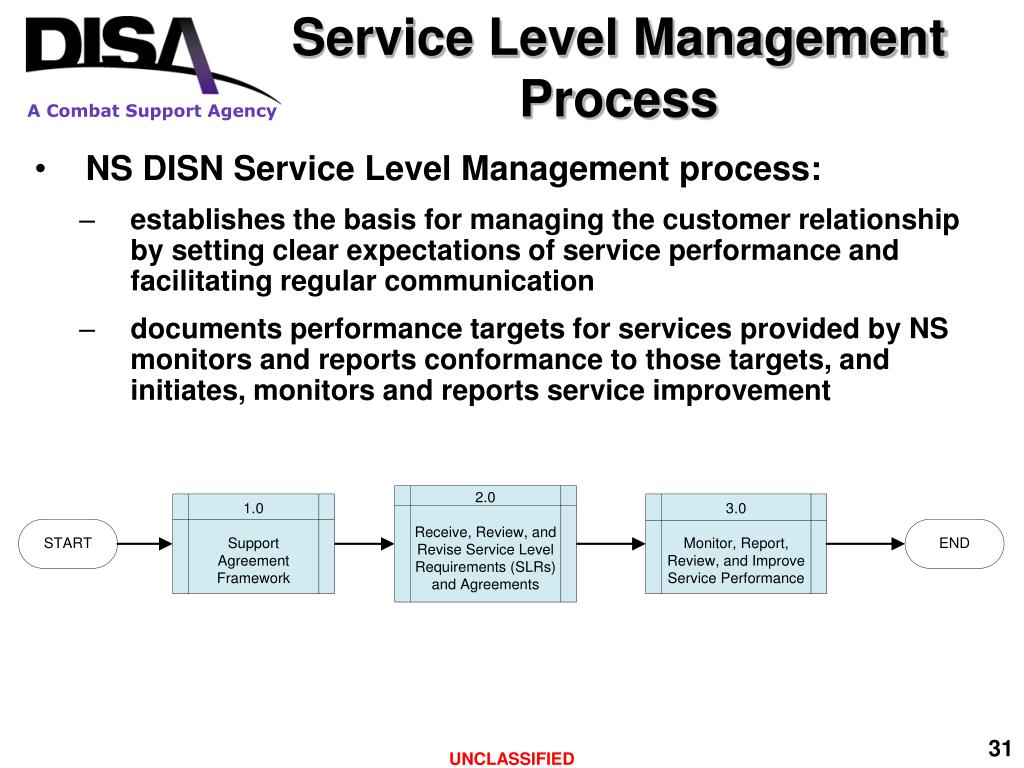 DISA
A Combat Support Agency

Service Level Management Process

• NS DISN Service Level Management process:

– establishes the basis for managing the customer relationship by setting clear expectations of service performance and facilitating regular communication

– documents performance targets for services provided by NS monitors and reports conformance to those targets, and initiates, monitors and reports service improvement

START

1.0
Support Agreement Framework

2.0
Receive, Review, and Revise Service Level Requirements (SLRs) and Agreements

3.0
Monitor, Report, Review, and Improve Service Performance

END

UNCLASSIFIED

31